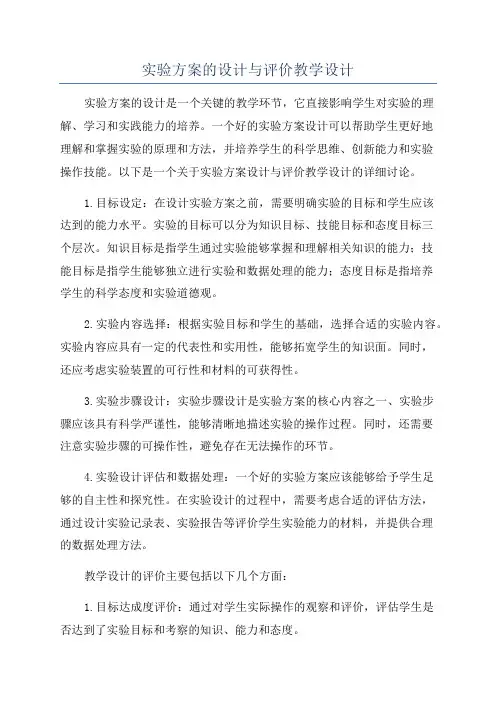 实验方案的设计与评价教学设计

实验方案的设计是一个关键的教学环节，它直接影响学生对实验的理解、学习和实践能力的培养。一个好的实验方案设计可以帮助学生更好地理解和掌握实验的原理和方法，并培养学生的科学思维、创新能力和实验操作技能。以下是一个关于实验方案设计与评价教学设计的详细讨论。

1.目标设定：在设计实验方案之前，需要明确实验的目标和学生应该达到的能力水平。实验的目标可以分为知识目标、技能目标和态度目标三个层次。知识目标是指学生通过实验能够掌握和理解相关知识的能力；技能目标是指学生能够独立进行实验和数据处理的能力；态度目标是指培养学生的科学态度和实验道德观。

2.实验内容选择：根据实验目标和学生的基础，选择合适的实验内容。实验内容应具有一定的代表性和实用性，能够拓宽学生的知识面。同时，还应考虑实验装置的可行性和材料的可获得性。

3.实验步骤设计：实验步骤设计是实验方案的核心内容之一、实验步骤应该具有科学严谨性，能够清晰地描述实验的操作过程。同时，还需要注意实验步骤的可操作性，避免存在无法操作的环节。

4.实验设计评估和数据处理：一个好的实验方案应该能够给予学生足够的自主性和探究性。在实验设计的过程中，需要考虑合适的评估方法，通过设计实验记录表、实验报告等评价学生实验能力的材料，并提供合理的数据处理方法。

教学设计的评价主要包括以下几个方面：

1.目标达成度评价：通过对学生实际操作的观察和评价，评估学生是否达到了实验目标和考察的知识、能力和态度。